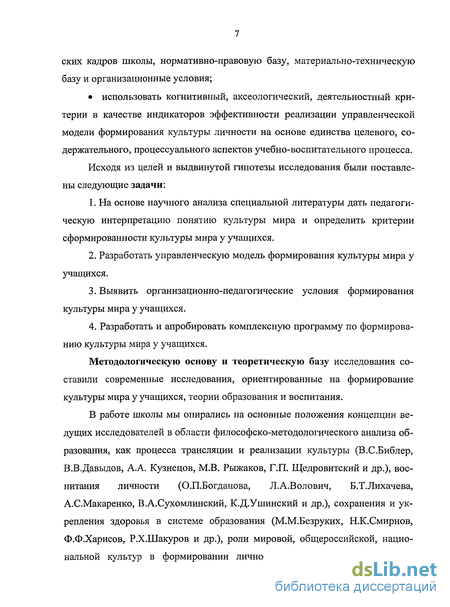 7

ских кадров школы, нормативно-правовую базу, материально-техническую базу и организационные условия;

• использовать когнитивный, аксеологический, деятельностный критерии в качестве индикаторов эффективности реализации управленческой модели формирования культуры личности на основе единства целевого, содержательного, процессуального аспектов учебно-воспитательного процесса.

Исходя из целей и выдвинутой гипотезы исследования были поставлены следующие **задачи**:

1. На основе научного анализа специальной литературы дать педагогическую интерпретацию понятию культуры мира и определить критерии сформированности культуры мира у учащихся.

2. Разработать управленческую модель формирования культуры мира у учащихся.

3. Выявить организационно-педагогические условия формирования культуры мира у учащихся.

4. Разработать и апробировать комплексную программу по формированию культуры мира у учащихся.

**Методологическую основу и теоретическую базу** исследования составили современные исследования, ориентированные на формирование культуры мира у учащихся, теории образования и воспитания.

В работе школы мы опирались на основные положения концепции ведущих исследователей в области философско-методологического анализа образования, как процесса трансляции и реализации культуры (В.С.Библер, В.В.Давыдов, А.А. Кузнецов, М.В. Рыжаков, Г.П. Щедровитский и др.), воспитания личности (О.П.Богданова, Л.А.Волович, Б.Т.Лихачева, А.С.Макаренко, В.А.Сухомлинский, К.Д.Ушинский и др.), сохранения и укрепления здоровья в системе образования (М.М.Безруких, Н.К.Смирнов, Ф.Ф.Харисов, Р.Х.Шакуров и др.), роли мировой, общероссийской, национальной культур в формировании лично

dsLib.net
библиотека диссертаций